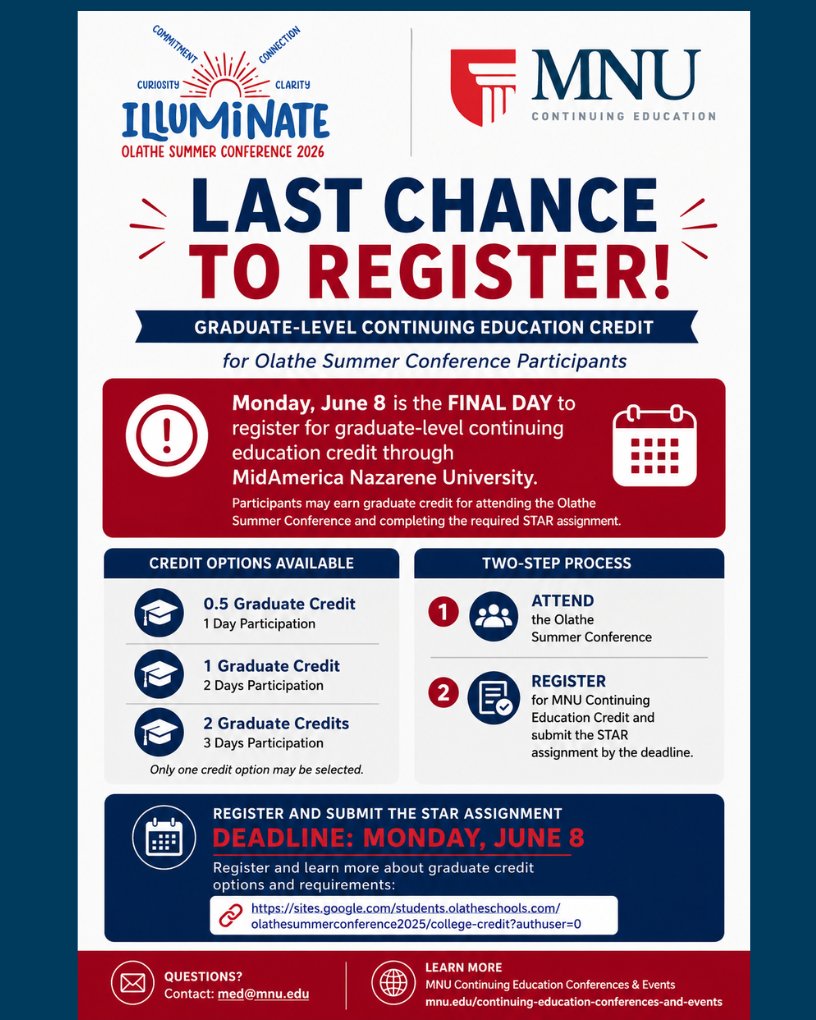 COMMITMENT CONNECTION
CURIOSITY CLARITY
ILLUMINATE
OLATHE SUMMER CONFERENCE 2026

MNU
CONTINUING EDUCATION

LAST CHANCE TO REGISTER!

GRADUATE-LEVEL CONTINUING EDUCATION CREDIT

for Olathe Summer Conference Participants

Monday, June 8 is the FINAL DAY to register for graduate-level continuing education credit through MidAmerica Nazarene University.

Participants may earn graduate credit for attending the Olathe Summer Conference and completing the required STAR assignment.

CREDIT OPTIONS AVAILABLE

0.5 Graduate Credit
1 Day Participation

1 Graduate Credit
2 Days Participation

2 Graduate Credits
3 Days Participation

Only one credit option may be selected.

TWO-STEP PROCESS

1 ATTEND
the Olathe Summer Conference

2 REGISTER
for MNU Continuing Education Credit and submit the STAR assignment by the deadline.

REGISTER AND SUBMIT THE STAR ASSIGNMENT
DEADLINE: MONDAY, JUNE 8

Register and learn more about graduate credit options and requirements:

https://sites.google.com/students.olatheschools.com/olathesummerconference2025/college-credit?authuser=0

QUESTIONS?
Contact: med@mnu.edu

LEARN MORE
MNU Continuing Education Conferences & Events
mnu.edu/continuing-education-conferences-and-events